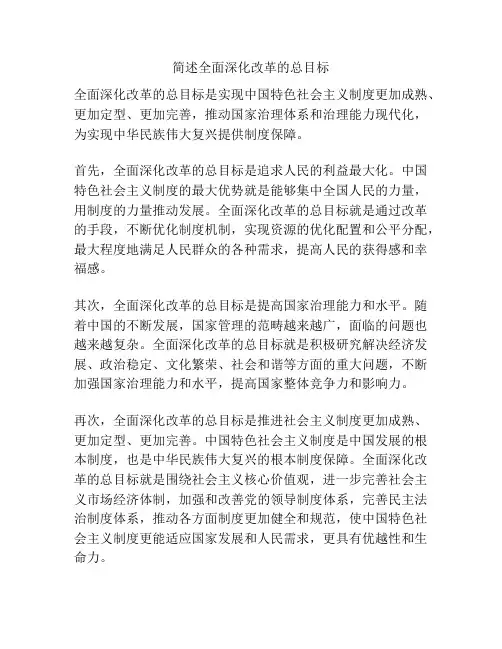 简述全面深化改革的总目标

全面深化改革的总目标是实现中国特色社会主义制度更加成熟、更加定型、更加完善，推动国家治理体系和治理能力现代化，为实现中华民族伟大复兴提供制度保障。

首先，全面深化改革的总目标是追求人民的利益最大化。中国特色社会主义制度的最大优势就是能够集中全国人民的力量，用制度的力量推动发展。全面深化改革的总目标就是通过改革的手段，不断优化制度机制，实现资源的优化配置和公平分配，最大程度地满足人民群众的各种需求，提高人民的获得感和幸福感。

其次，全面深化改革的总目标是提高国家治理能力和水平。随着中国的不断发展，国家管理的范畴越来越广，面临的问题也越来越复杂。全面深化改革的总目标就是积极研究解决经济发展、政治稳定、文化繁荣、社会和谐等方面的重大问题，不断加强国家治理能力和水平，提高国家整体竞争力和影响力。

再次，全面深化改革的总目标是推进社会主义制度更加成熟、更加定型、更加完善。中国特色社会主义制度是中国发展的根本制度，也是中华民族伟大复兴的根本制度保障。全面深化改革的总目标就是围绕社会主义核心价值观，进一步完善社会主义市场经济体制，加强和改善党的领导制度体系，完善民主法治制度体系，推动各方面制度更加健全和规范，使中国特色社会主义制度更能适应国家发展和人民需求，更具有优越性和生命力。